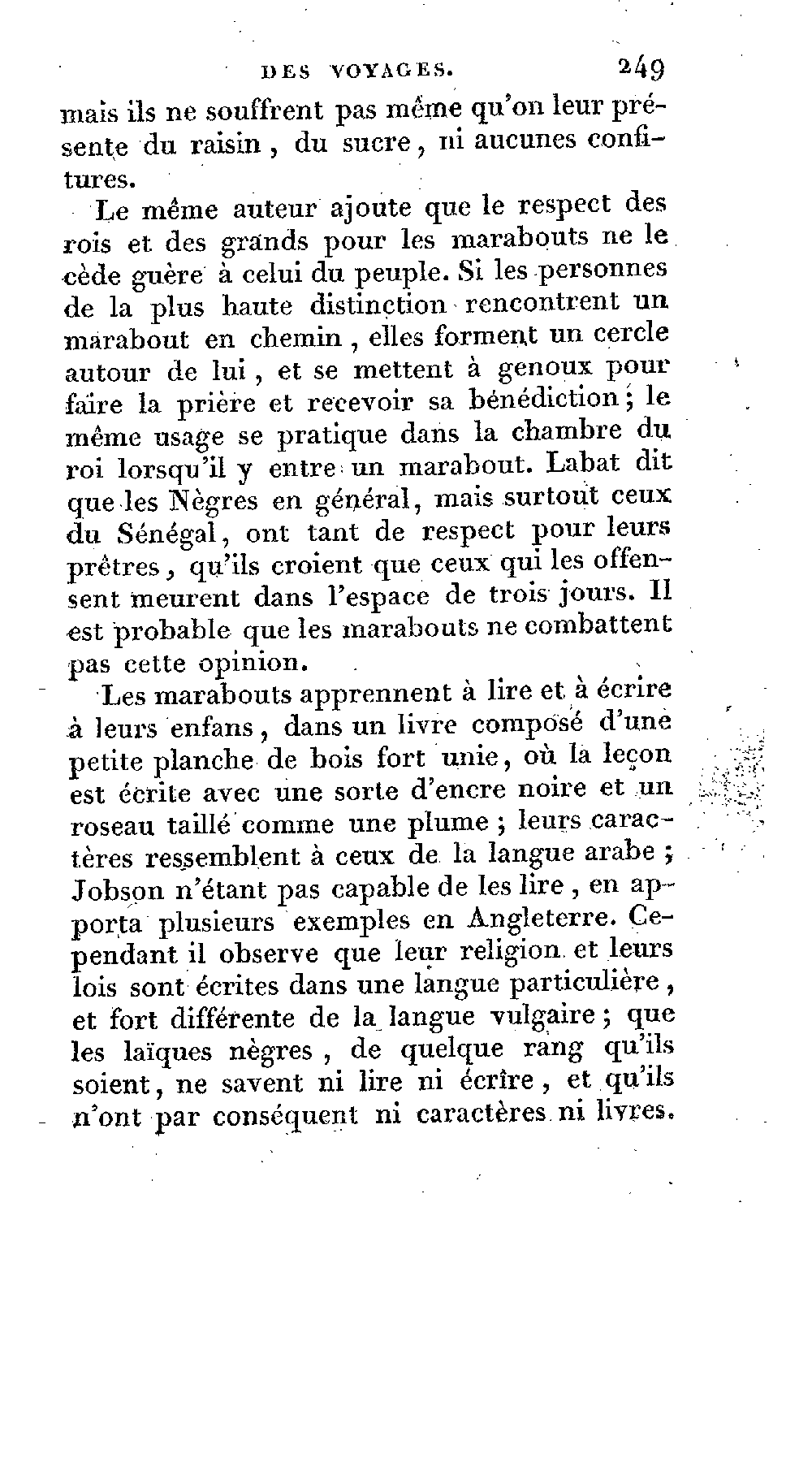 DES VOYAGES. 249

mais ils ne souffrent pas même qu'on leur présente du raisin, du sucre, ni aucunes confitures.

Le même auteur ajoute que le respect des rois et des grands pour les marabouts ne le cède guère à celui du peuple. Si les personnes de la plus haute distinction rencontrent un marabout en chemin, elles forment un cercle autour de lui, et se mettent à genoux pour faire la prière et recevoir sa bénédiction; le même usage se pratique dans la chambre du roi lorsqu'il y entre un marabout. Labat dit que les Nègres en général, mais surtout ceux du Sénégal, ont tant de respect pour leurs prêtres, qu'ils croient que ceux qui les offensent meurent dans l'espace de trois jours. Il est probable que les marabouts ne combattent pas cette opinion.

Les marabouts apprennent à lire et à écrire à leurs enfans, dans un livre composé d'une petite planche de bois fort unie, où la leçon est écrite avec une sorte d'encre noire et un roseau taillé comme une plume; leurs caractères ressemblent à ceux de la langue arabe; Jobson n'étant pas capable de les lire, en apporta plusieurs exemples en Angleterre. Cependant il observe que leur religion et leurs lois sont écrites dans une langue particulière, et fort différente de la langue vulgaire; que les laïques nègres, de quelque rang qu'ils soient, ne savent ni lire ni écrire, et qu'ils n'ont par conséquent ni caractères ni livres.